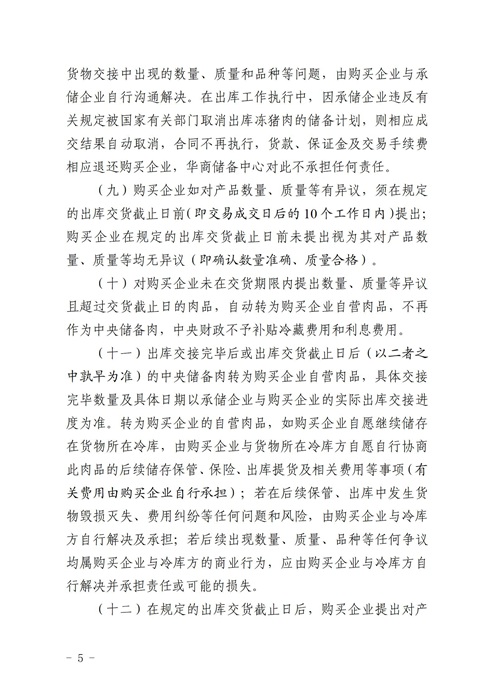 货物交接中出现的数量、质量和品种等问题，由购买企业与承储企业自行沟通解决。在出库工作执行中，因承储企业违反有关规定被国家有关部门取消出库冻猪肉的储备计划，则相应成交结果自动取消，合同不再执行，货款、保证金及交易手续费相应退还购买企业，华商储备中心对此不承担任何责任。

（九）购买企业如对产品数量、质量等有异议，须在规定的出库交货截止日前（即交易成交日后的10个工作日内）提出；购买企业在规定的出库交货截止日前未提出视为其对产品数量、质量等均无异议（即确认数量准确、质量合格）。

（十）对购买企业未在交货期限内提出数量、质量等异议且超过交货截止日的肉品，自动转为购买企业自营肉品，不再作为中央储备肉，中央财政不予补贴冷藏费用和利息费用。

（十一）出库交接完毕后或出库交货截止日后（以二者之中孰早为准）的中央储备肉转为购买企业自营肉品，具体交接完毕数量及具体日期以承储企业与购买企业的实际出库交接进度为准。转为购买企业的自营肉品，如购买企业自愿继续储存在货物所在冷库，由购买企业与货物所在冷库方自愿自行协商此肉品的后续储存保管、保险、出库提货及相关费用等事项（有关费用由购买企业自行承担）；若在后续保管、出库中发生货物毁损灭失、费用纠纷等任何问题和风险，由购买企业与冷库方自行解决及承担；若后续出现数量、质量、品种等任何争议均属购买企业与冷库方的商业行为，应由购买企业与冷库方自行解决并承担责任或可能的损失。

（十二）在规定的出库交货截止日后，购买企业提出对产

－ 5 －